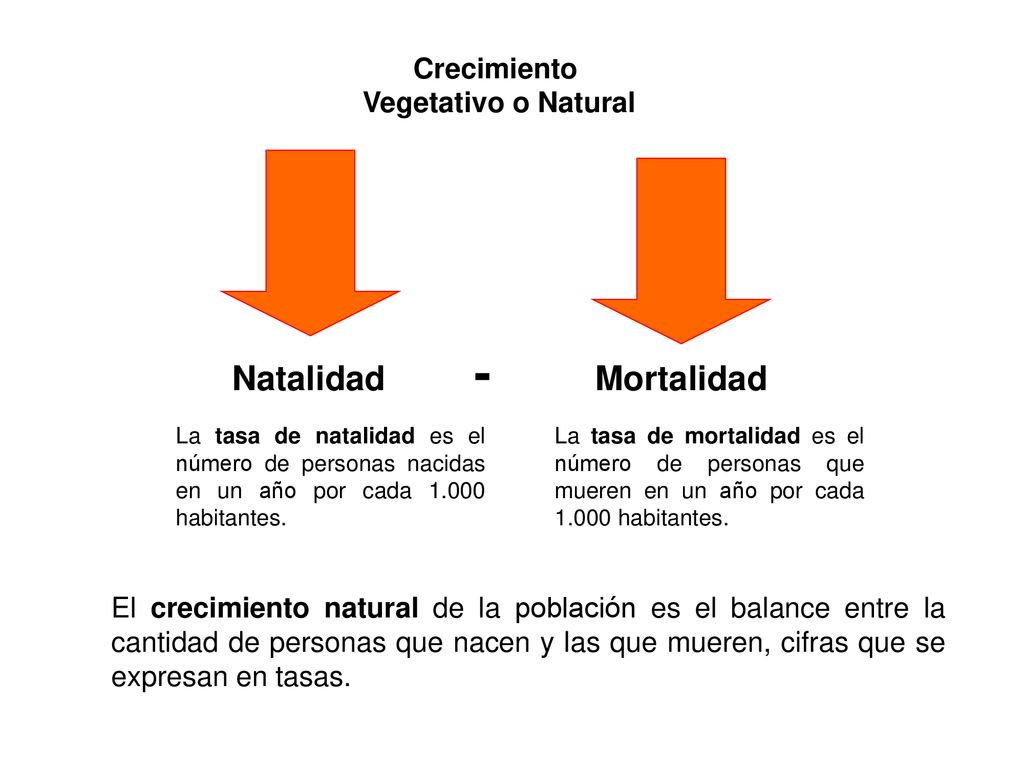 Crecimiento
Vegetativo o Natural

Natalidad - Mortalidad

La tasa de natalidad es el número de personas nacidas en un año por cada 1.000 habitantes.

La tasa de mortalidad es el número de personas que mueren en un año por cada 1.000 habitantes.

El crecimiento natural de la población es el balance entre la cantidad de personas que nacen y las que mueren, cifras que se expresan en tasas.